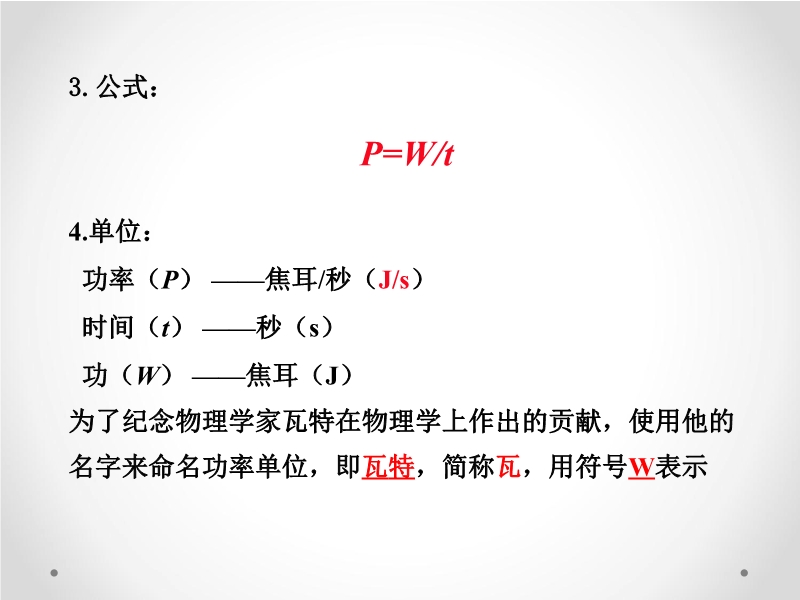 3. 公式：

$P=W/t$

4.单位：

功率（$P$）——焦耳/秒（J/s）

时间（$t$）——秒（s）

功（$W$）——焦耳（J）

为了纪念物理学家瓦特在物理学上作出的贡献，使用他的名字来命名功率单位，即瓦特，简称瓦，用符号W表示